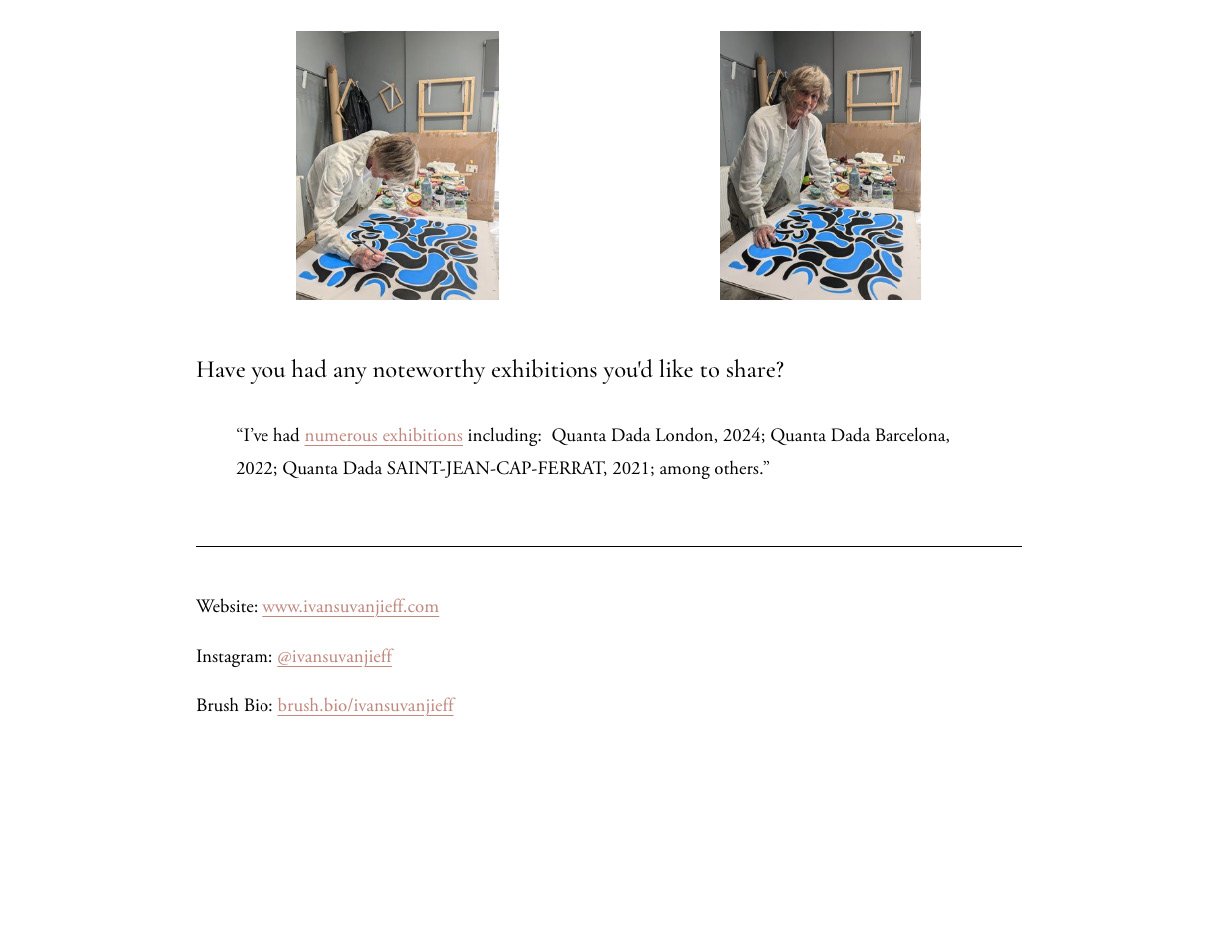 Have you had any noteworthy exhibitions you'd like to share?

“I’ve had numerous exhibitions including: Quanta Dada London, 2024; Quanta Dada Barcelona, 2022; Quanta Dada SAINT-JEAN-CAP-FERRAT, 2021; among others.”

Website: www.ivansuvanjieff.com

Instagram: @ivansuvanjieff

Brush Bio: brush.bio/ivansuvanjieff